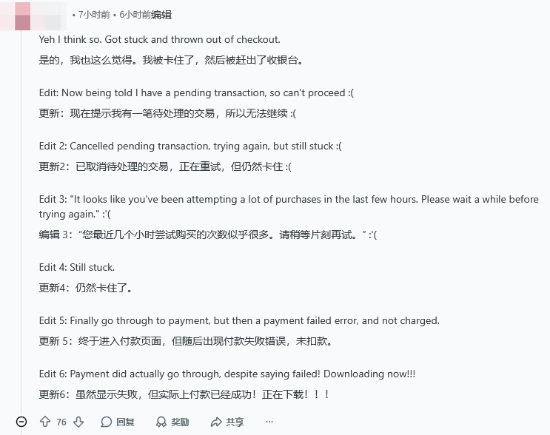 • 7小时前 • 6小时前编辑

Yeh I think so. Got stuck and thrown out of checkout.

是的，我也这么觉得。我被卡住了，然后被赶出了收银台。

Edit: Now being told I have a pending transaction, so can't proceed :(

更新：现在提示我有一笔待处理的交易，所以无法继续 :(

Edit 2: Cancelled pending transaction. trying again, but still stuck :(

更新2：已取消待处理的交易，正在重试，但仍然卡住 :(

Edit 3: "It looks like you've been attempting a lot of purchases in the last few hours. Please wait a while before trying again." :'(

编辑 3："您最近几个小时尝试购买的次数似乎很多。请稍等片刻再试。" :'(

Edit 4: Still stuck.

更新4：仍然卡住了。

Edit 5: Finally go through to payment, but then a payment failed error, and not charged.

更新 5：终于进入付款页面，但随后出现付款失败错误，未扣款。

Edit 6: Payment did actually go through, despite saying failed! Downloading now!!!

更新6：虽然显示失败，但实际上付款已经成功！正在下载！！！

76 回复 奖励 共享 ···